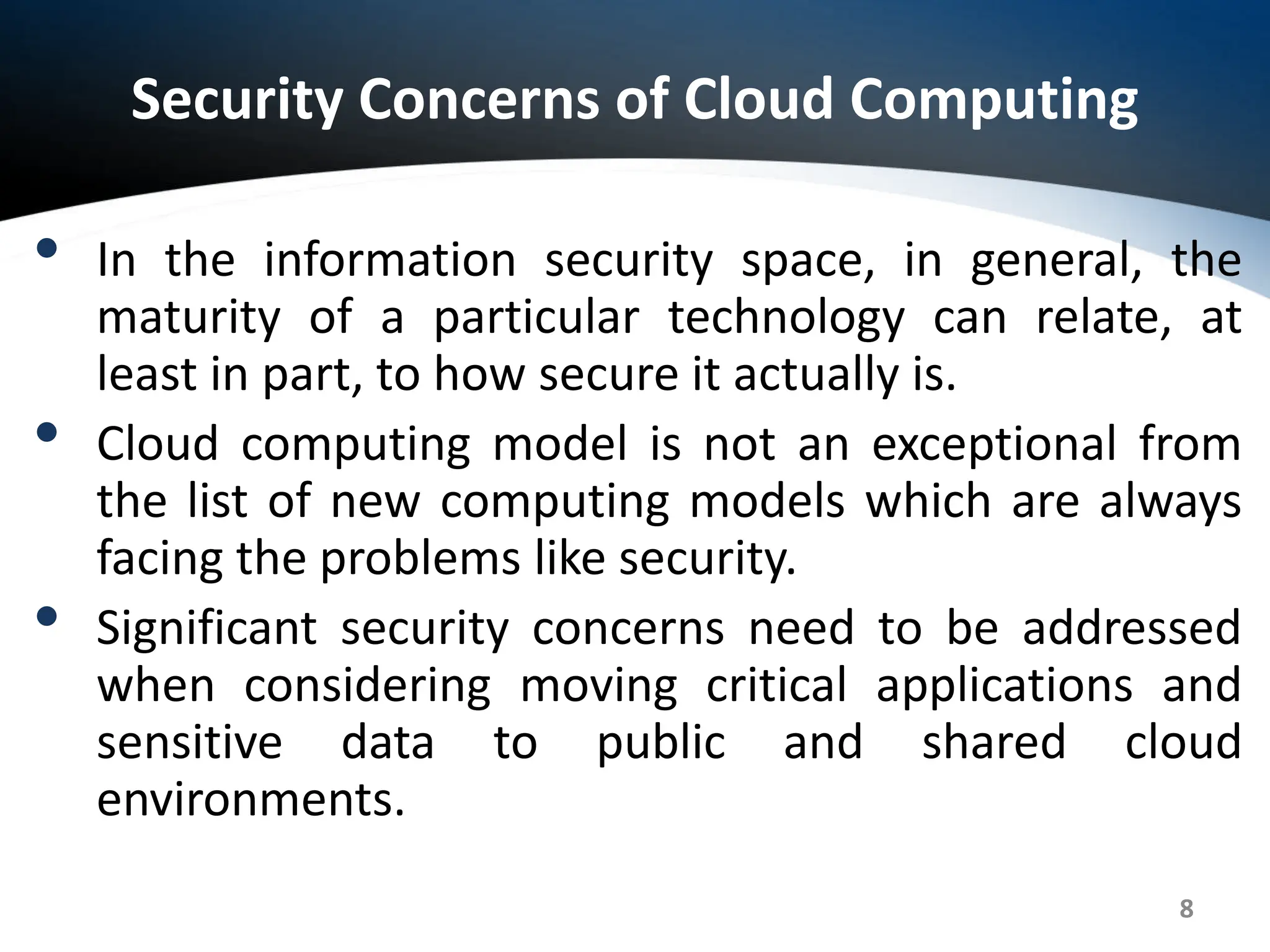 Security Concerns of Cloud Computing

• In the information security space, in general, the maturity of a particular technology can relate, at least in part, to how secure it actually is.

• Cloud computing model is not an exceptional from the list of new computing models which are always facing the problems like security.

• Significant security concerns need to be addressed when considering moving critical applications and sensitive data to public and shared cloud environments.

8